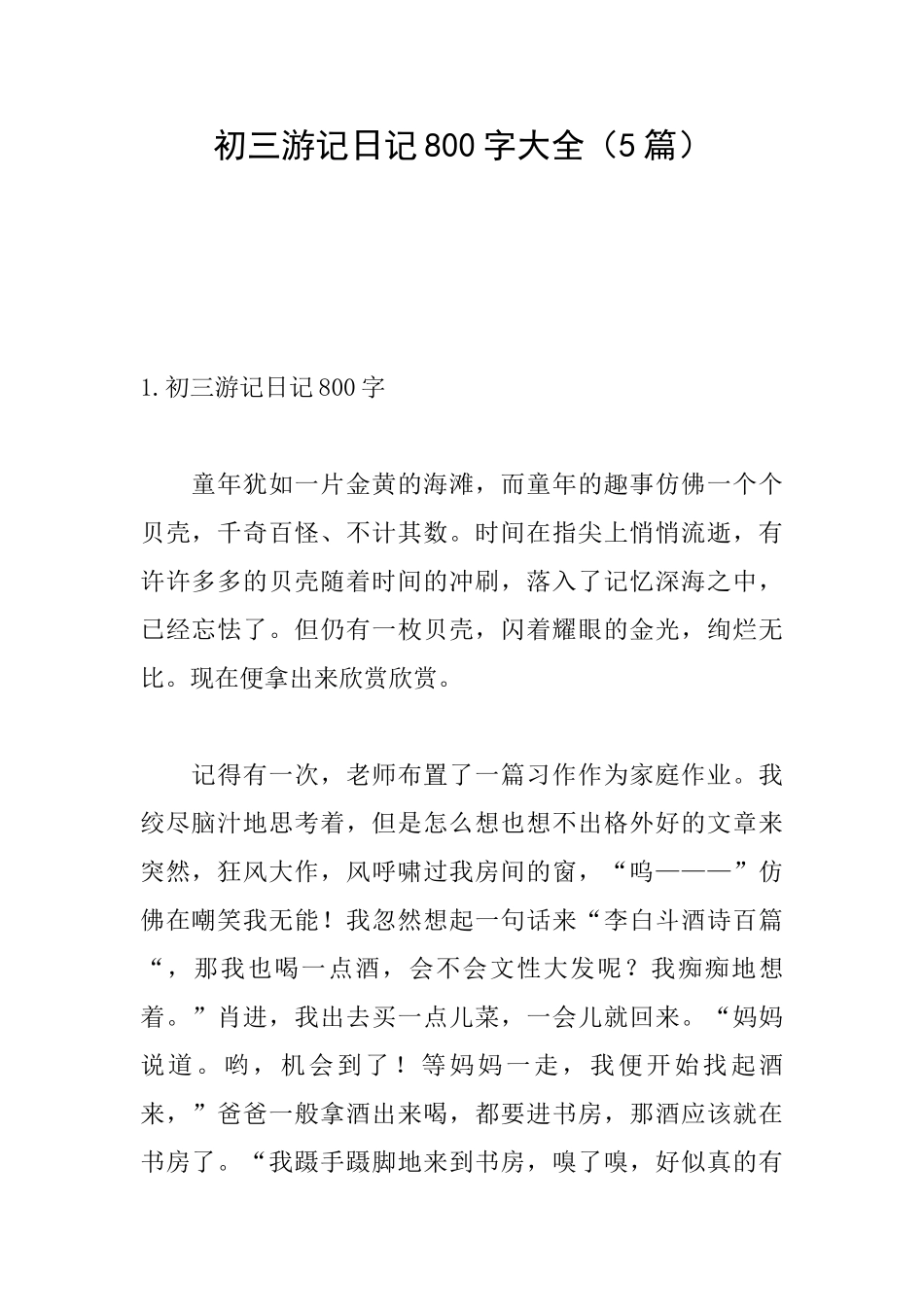 初三游记日记800字大全（5篇）

1.初三游记日记800字

童年犹如一片金黄的海滩，而童年的趣事仿佛一个个贝壳，千奇百怪、不计其数。时间在指尖上悄悄流逝，有许许多多的贝壳随着时间的冲刷，落入了记忆深海之中，已经忘怯了。但仍有一枚贝壳，闪着耀眼的金光，绚烂无比。现在便拿出来欣赏欣赏。

记得有一次，老师布置了一篇习作作为家庭作业。我绞尽脑汁地思考着，但是怎么想也想不出格外好的文章来突然，狂风大作，风呼啸过我房间的窗，“呜———”仿佛在嘲笑我无能！我忽然想起一句话来“李白斗酒诗百篇“，那我也喝一点酒，会不会文性大发呢？我痴痴地想着。”肖进，我出去买一点儿菜，一会儿就回来。“妈妈说道。哟，机会到了！等妈妈一走，我便开始找起酒来，”爸爸一般拿酒出来喝，都要进书房，那酒应该就在书房了。“我蹑手蹑脚地来到书房，嗅了嗅，好似真的有